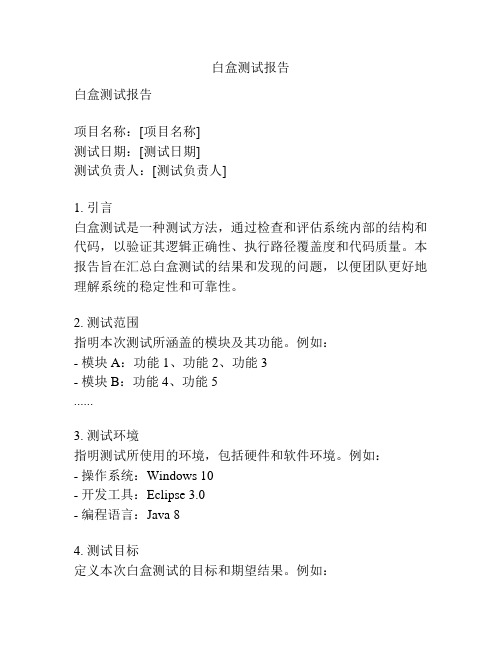 白盒测试报告

白盒测试报告

项目名称：[项目名称]
测试日期：[测试日期]
测试负责人：[测试负责人]

1. 引言
白盒测试是一种测试方法，通过检查和评估系统内部的结构和代码，以验证其逻辑正确性、执行路径覆盖度和代码质量。本报告旨在汇总白盒测试的结果和发现的问题，以便团队更好地理解系统的稳定性和可靠性。

2. 测试范围
指明本次测试所涵盖的模块及其功能。例如：
- 模块 A：功能 1、功能 2、功能 3
- 模块 B：功能 4、功能 5
......

3. 测试环境
指明测试所使用的环境，包括硬件和软件环境。例如：
- 操作系统：Windows 10
- 开发工具：Eclipse 3.0
- 编程语言：Java 8

4. 测试目标
定义本次白盒测试的目标和期望结果。例如：